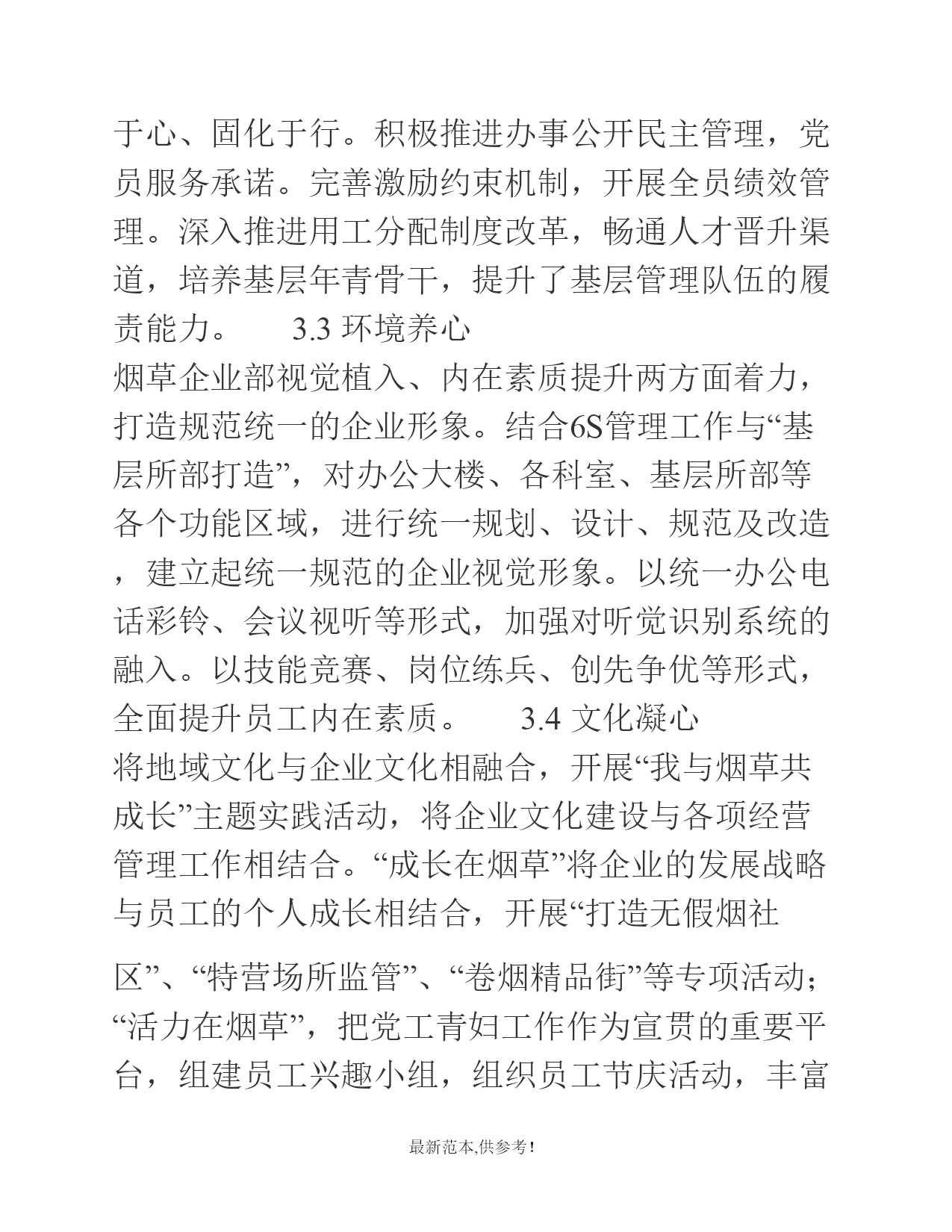 于心、固化于行。积极推进办事公开民主管理，党员服务承诺。完善激励约束机制，开展全员绩效管理。深入推进用工分配制度改革，畅通人才晋升渠道，培养基层年青骨干，提升了基层管理队伍的履责能力。 3.3 环境养心

烟草企业部视觉植入、内在素质提升两方面着力，打造规范统一的企业形象。结合6S管理工作与“基层所部打造”，对办公大楼、各科室、基层所部等各个功能区域，进行统一规划、设计、规范及改造，建立起统一规范的企业视觉形象。以统一办公电话彩铃、会议视听等形式，加强对听觉识别系统的融入。以技能竞赛、岗位练兵、创先争优等形式，全面提升员工内在素质。 3.4 文化凝心

将地域文化与企业文化相融合，开展“我与烟草共成长”主题实践活动，将企业文化建设与各项经营管理工作相结合。“成长在烟草”将企业的发展战略与员工的个人成长相结合，开展“打造无假烟社

区”、“特营场所监管”、“卷烟精品街”等专项活动；“活力在烟草”，把党工青妇工作作为宣贯的重要平台，组建员工兴趣小组，组织员工节庆活动，丰富

最新范本,供参考!